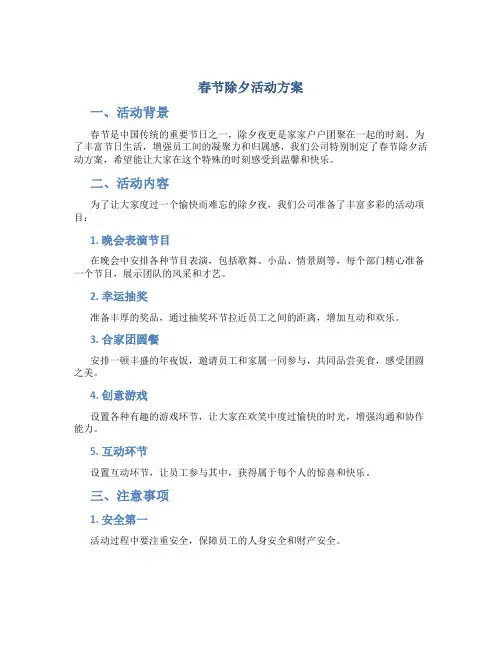 春节除夕活动方案

一、活动背景

春节是中国传统的重要节日之一，除夕夜更是家家户户团聚在一起的时刻。为了丰富节日生活，增强员工间的凝聚力和归属感，我们公司特别制定了春节除夕活动方案，希望能让大家在这个特殊的时刻感受到温馨和快乐。

二、活动内容

为了让大家度过一个愉快而难忘的除夕夜，我们公司准备了丰富多彩的活动项目：

1. 晚会表演节目

在晚会中安排各种节目表演，包括歌舞、小品、情景剧等，每个部门精心准备一个节目，展示团队的风采和才艺。

2. 幸运抽奖

准备丰厚的奖品，通过抽奖环节拉近员工之间的距离，增加互动和欢乐。

3. 合家团圆餐

安排一顿丰盛的年夜饭，邀请员工和家属一同参与，共同品尝美食，感受团圆之美。

4. 创意游戏

设置各种有趣的游戏环节，让大家在欢笑中度过愉快的时光，增强沟通和协作能力。

5. 互动环节

设置互动环节，让员工参与其中，获得属于每个人的惊喜和快乐。

三、注意事项

1. 安全第一

活动过程中要注重安全，保障员工的人身安全和财产安全。